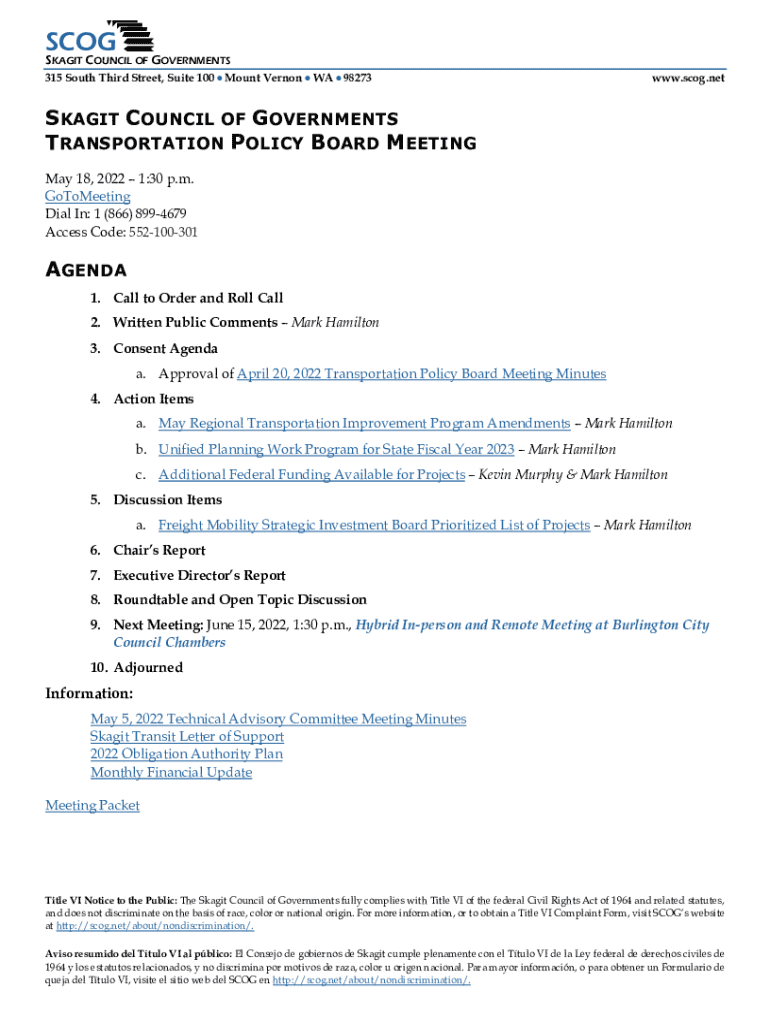 SCOG
SKAGIT COUNCIL OF GOVERNMENTS
315 South Third Street, Suite 100 • Mount Vernon • WA • 98273

www.scog.net

SKAGIT COUNCIL OF GOVERNMENTS
TRANSPORTATION POLICY BOARD MEETING

May 18, 2022 – 1:30 p.m.
GoToMeeting
Dial In: 1 (866) 899-4679
Access Code: 552-100-301

AGENDA

1. Call to Order and Roll Call
2. Written Public Comments – Mark Hamilton
3. Consent Agenda
a. Approval of April 20, 2022 Transportation Policy Board Meeting Minutes
4. Action Items
a. May Regional Transportation Improvement Program Amendments – Mark Hamilton
b. Unified Planning Work Program for State Fiscal Year 2023 – Mark Hamilton
c. Additional Federal Funding Available for Projects – Kevin Murphy & Mark Hamilton
5. Discussion Items
a. Freight Mobility Strategic Investment Board Prioritized List of Projects – Mark Hamilton
6. Chair's Report
7. Executive Director's Report
8. Roundtable and Open Topic Discussion
9. Next Meeting: June 15, 2022, 1:30 p.m., Hybrid In-person and Remote Meeting at Burlington City Council Chambers
10. Adjourned

Information:
May 5, 2022 Technical Advisory Committee Meeting Minutes
Skagit Transit Letter of Support
2022 Obligation Authority Plan
Monthly Financial Update

Meeting Packet

Title VI Notice to the Public: The Skagit Council of Governments fully complies with Title VI of the federal Civil Rights Act of 1964 and related statutes, and does not discriminate on the basis of race, color or national origin. For more information, or to obtain a Title VI Complaint Form, visit SCOG's website at http://scog.net/about/nondiscrimination/.

Aviso resumido del Título VI al público: El Consejo de gobiernos de Skagit cumple plenamente con el Título VI de la Ley federal de derechos civiles de 1964 y los estatutos relacionados, y no discrimina por motivos de raza, color u origen nacional. Para mayor información, o para obtener un Formulario de queja del Título VI, visite el sitio web del SCOG en http://scog.net/about/nondiscrimination/.